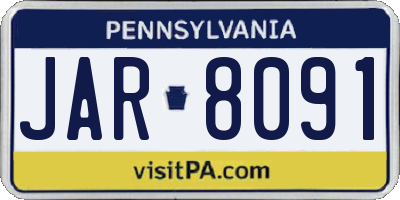 PENNSYLVANIA

JAR 8091

visitPA.com